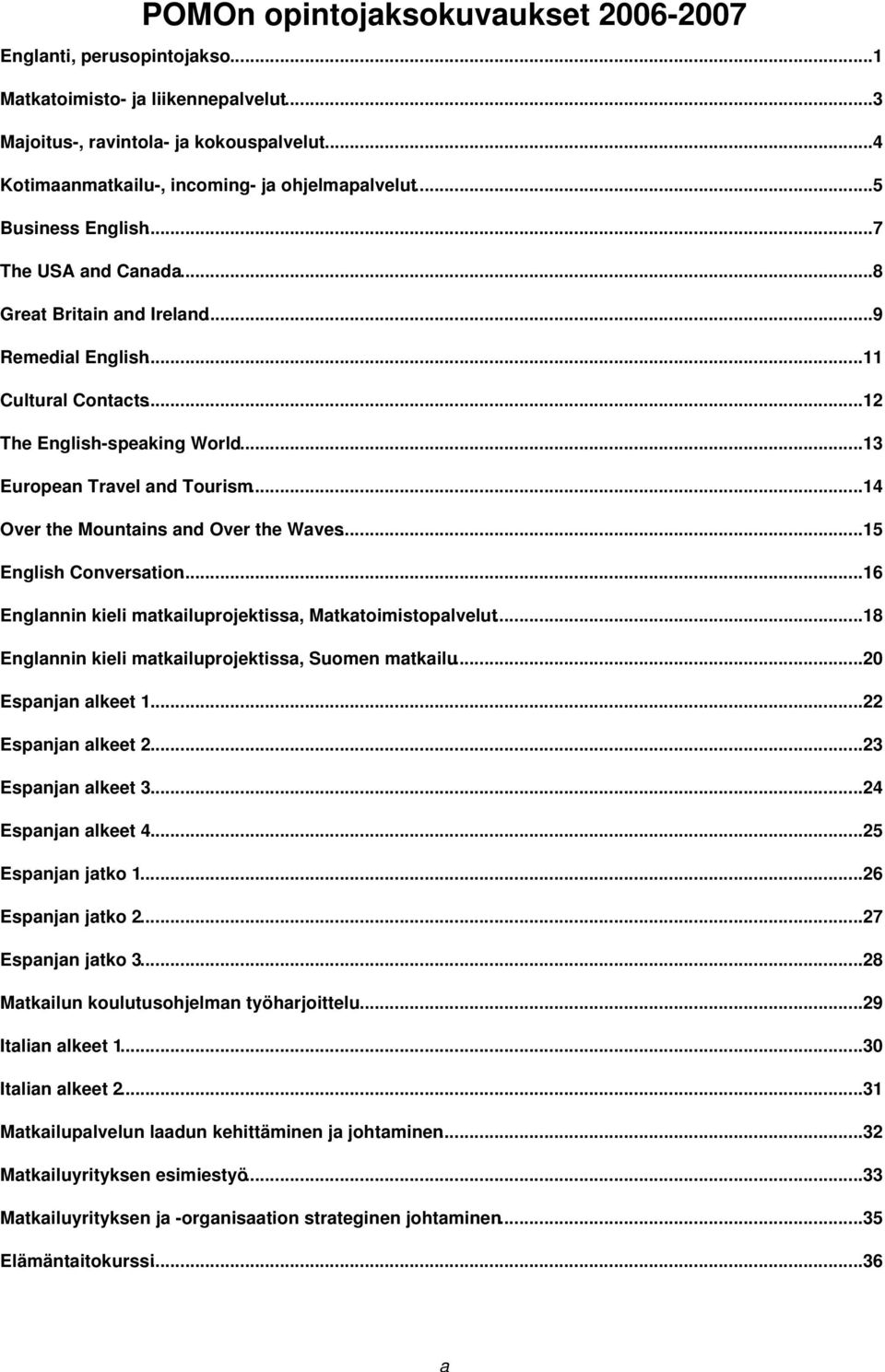 POMOn opintojaksokuvaukset 2006-2007

Englanti, perusopintojakso...1

Matkatoimisto- ja liikennepalvelut...3

Majoitus-, ravintola- ja kokouspalvelut...4

Kotimaanmatkailu-, incoming- ja ohjelmapalvelut...5

Business English...7

The USA and Canada...8

Great Britain and Ireland...9

Remedial English...11

Cultural Contacts...12

The English-speaking World...13

European Travel and Tourism...14

Over the Mountains and Over the Waves...15

English Conversation...16

Englannin kieli matkailuprojektissa, Matkatoimistopalvelut...18

Englannin kieli matkailuprojektissa, Suomen matkailu...20

Espanjan alkeet 1...22

Espanjan alkeet 2...23

Espanjan alkeet 3...24

Espanjan alkeet 4...25

Espanjan jatko 1...26

Espanjan jatko 2...27

Espanjan jatko 3...28

Matkailun koulutusohjelman työharjoittelu...29

Italian alkeet 1...30

Italian alkeet 2...31

Matkailupalvelun laadun kehittäminen ja johtaminen...32

Matkailuyrityksen esimiestyö...33

Matkailuyrityksen ja -organisaation strateginen johtaminen...35

Elämäntaitokurssi...36

a